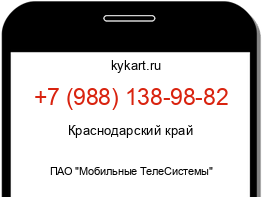 kykart.ru

+7 (988) 138-98-82

Краснодарский край

ПАО "Мобильные ТелеСистемы"